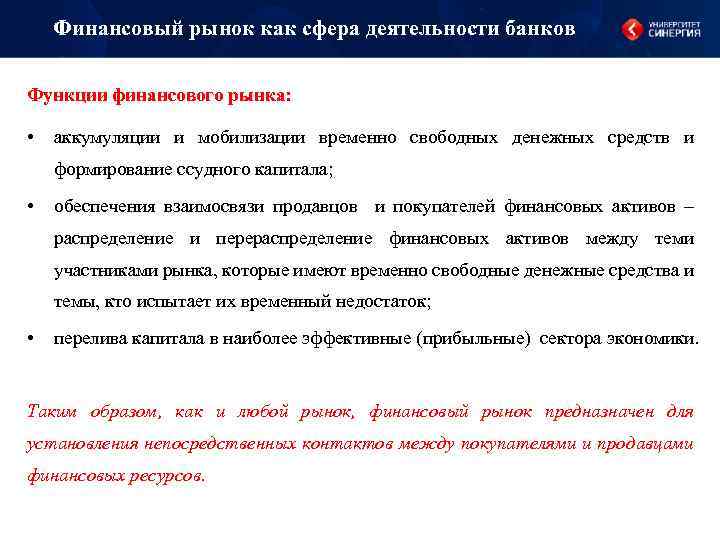 Финансовый рынок как сфера деятельности банков

УНИВЕРСИТЕТ СИНЕРГИЯ

Функции финансового рынка:

• аккумуляции и мобилизации временно свободных денежных средств и формирование ссудного капитала;

• обеспечения взаимосвязи продавцов и покупателей финансовых активов – распределение и перераспределение финансовых активов между теми участниками рынка, которые имеют временно свободные денежные средства и темы, кто испытает их временный недостаток;

• перелива капитала в наиболее эффективные (прибыльные) сектора экономики.

Таким образом, как и любой рынок, финансовый рынок предназначен для установления непосредственных контактов между покупателями и продавцами финансовых ресурсов.